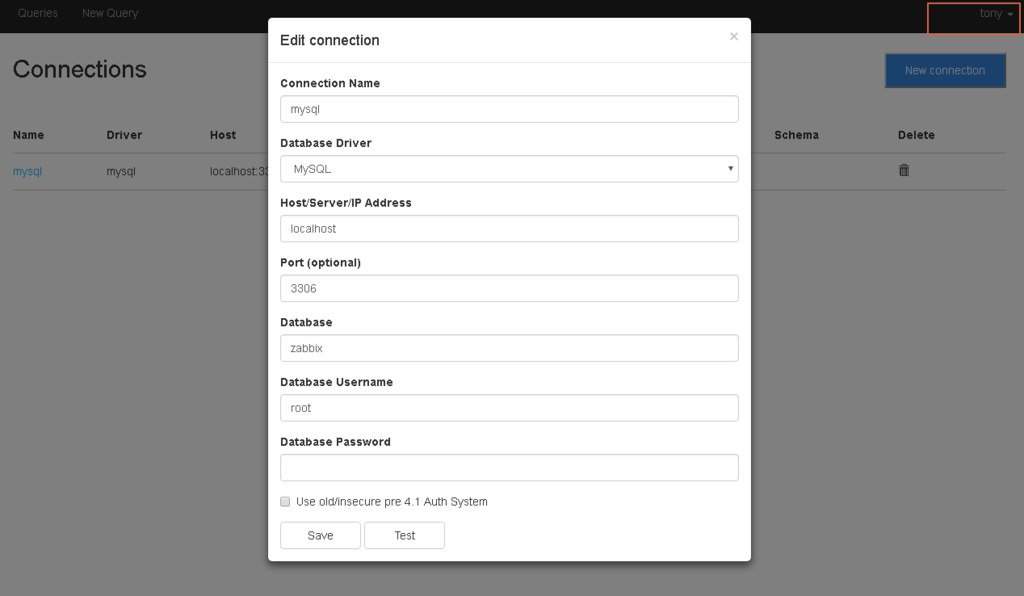 Queries New Query

tony

Connections

New connection

| Name | Driver | Host | Schema | Delete |
|---|---|---|---|---|
| mysql | mysql | localhost:33 | | |

Edit connection

×

Connection Name

mysql

Database Driver

MySQL

Host/Server/IP Address

localhost

Port (optional)

3306

Database

zabbix

Database Username

root

Database Password

Use old/insecure pre 4.1 Auth System

Save Test